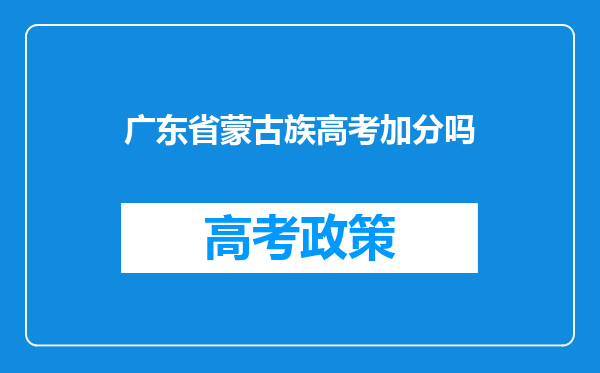 广东省蒙古族高考加分吗

高考政策